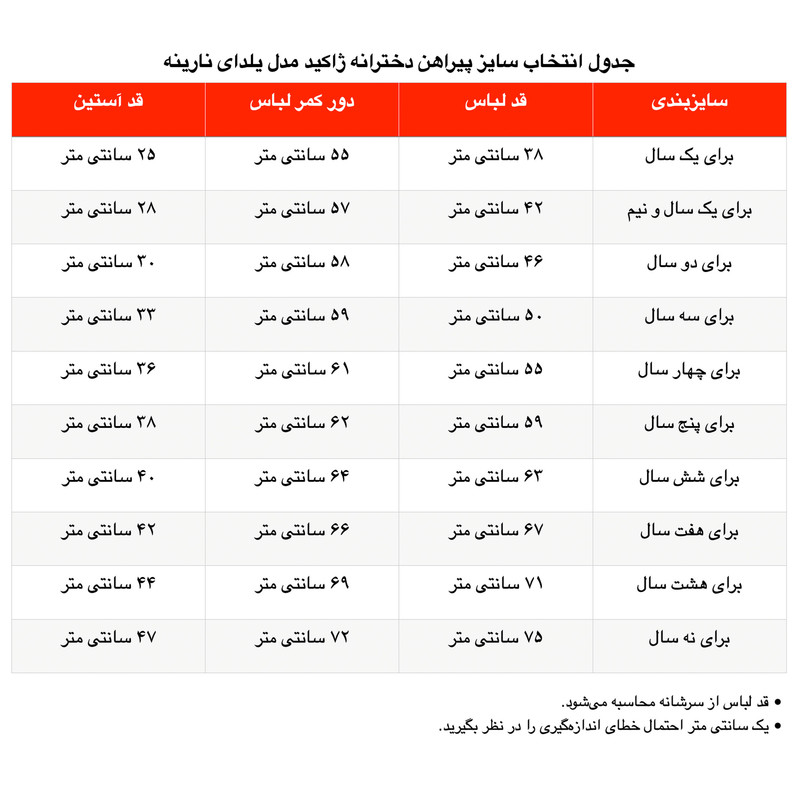 جدول انتخاب سایز پیراهن دخترانه ژاکید مدل یلدای نارینه

| سایزبندی | قد لباس | دور کمر لباس | قد آستین |
|---|---|---|---|
| برای یک سال | ۳۸ سانتی متر | ۵۵ سانتی متر | ۲۵ سانتی متر |
| برای یک سال و نیم | ۴۲ سانتی متر | ۵۷ سانتی متر | ۲۸ سانتی متر |
| برای دو سال | ۴۶ سانتی متر | ۵۸ سانتی متر | ۳۰ سانتی متر |
| برای سه سال | ۵۰ سانتی متر | ۵۹ سانتی متر | ۳۳ سانتی متر |
| برای چهار سال | ۵۵ سانتی متر | ۶۱ سانتی متر | ۳۶ سانتی متر |
| برای پنج سال | ۵۹ سانتی متر | ۶۲ سانتی متر | ۳۸ سانتی متر |
| برای شش سال | ۶۳ سانتی متر | ۶۴ سانتی متر | ۴۰ سانتی متر |
| برای هفت سال | ۶۷ سانتی متر | ۶۶ سانتی متر | ۴۲ سانتی متر |
| برای هشت سال | ۷۱ سانتی متر | ۶۹ سانتی متر | ۴۴ سانتی متر |
| برای نه سال | ۷۵ سانتی متر | ۷۲ سانتی متر | ۴۷ سانتی متر |

• قد لباس از سرشانه محاسبه می‌شود.
• یک سانتی متر احتمال خطای اندازه‌گیری را در نظر بگیرید.